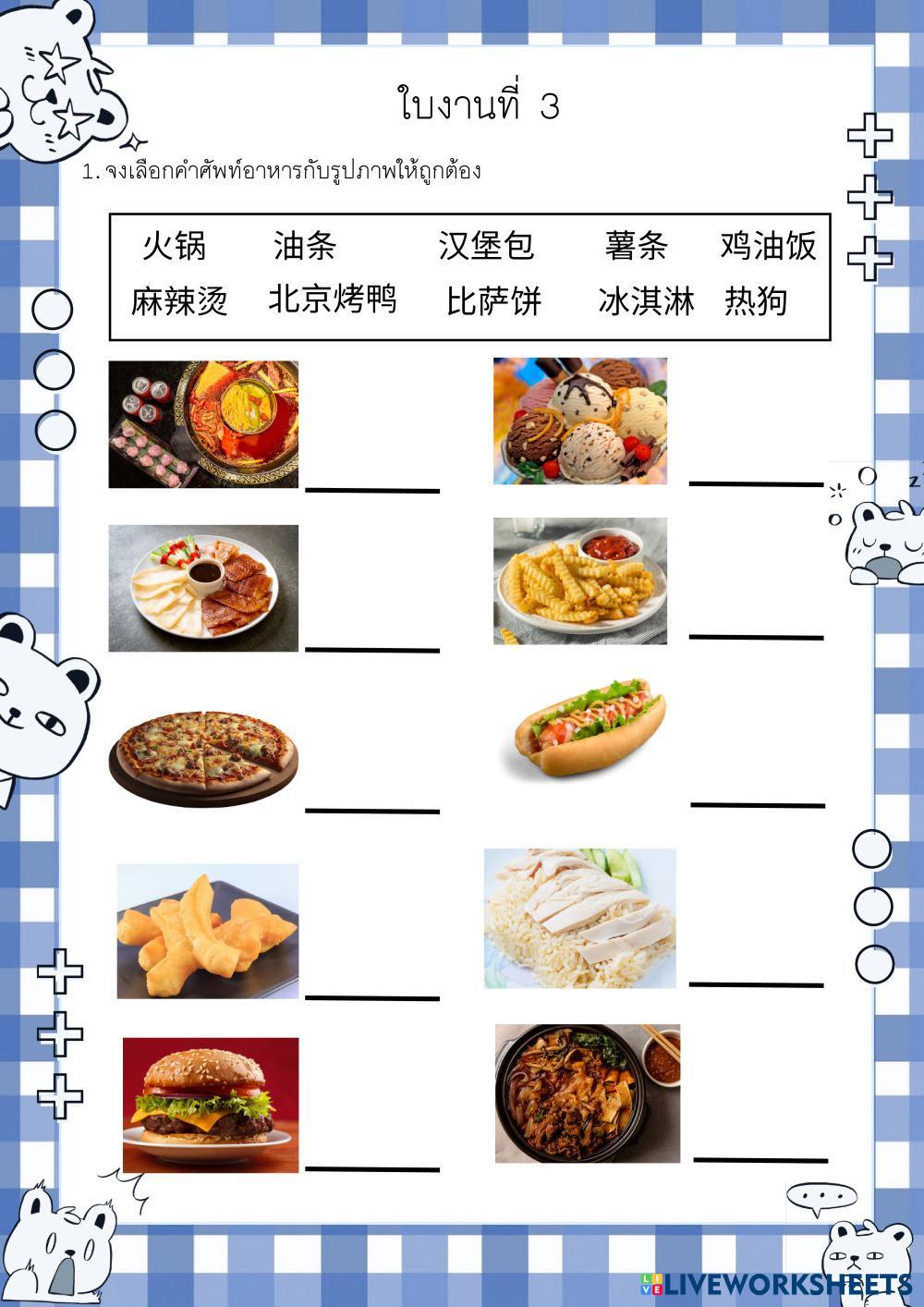 ใบงานที่ 3

1. จงเลือกคำศัพท์อาหารกับรูปภาพให้ถูกต้อง

火锅 油条 汉堡包 薯条 鸡油饭
麻辣烫 北京烤鸭 比萨饼 冰淇淋 热狗

____
____
____
____
____
____
____
____
____
____

LIVEWORKSHEETS